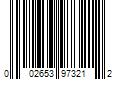 0 02653 97321 2